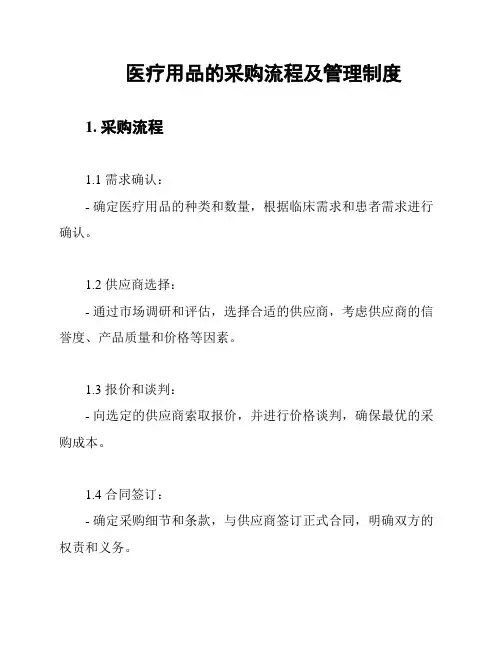 医疗用品的采购流程及管理制度

1. 采购流程

1.1 需求确认：

- 确定医疗用品的种类和数量，根据临床需求和患者需求进行确认。

1.2 供应商选择：

- 通过市场调研和评估，选择合适的供应商，考虑供应商的信誉度、产品质量和价格等因素。

1.3 报价和谈判：

- 向选定的供应商索取报价，并进行价格谈判，确保最优的采购成本。

1.4 合同签订：

- 确定采购细节和条款，与供应商签订正式合同，明确双方的权责和义务。